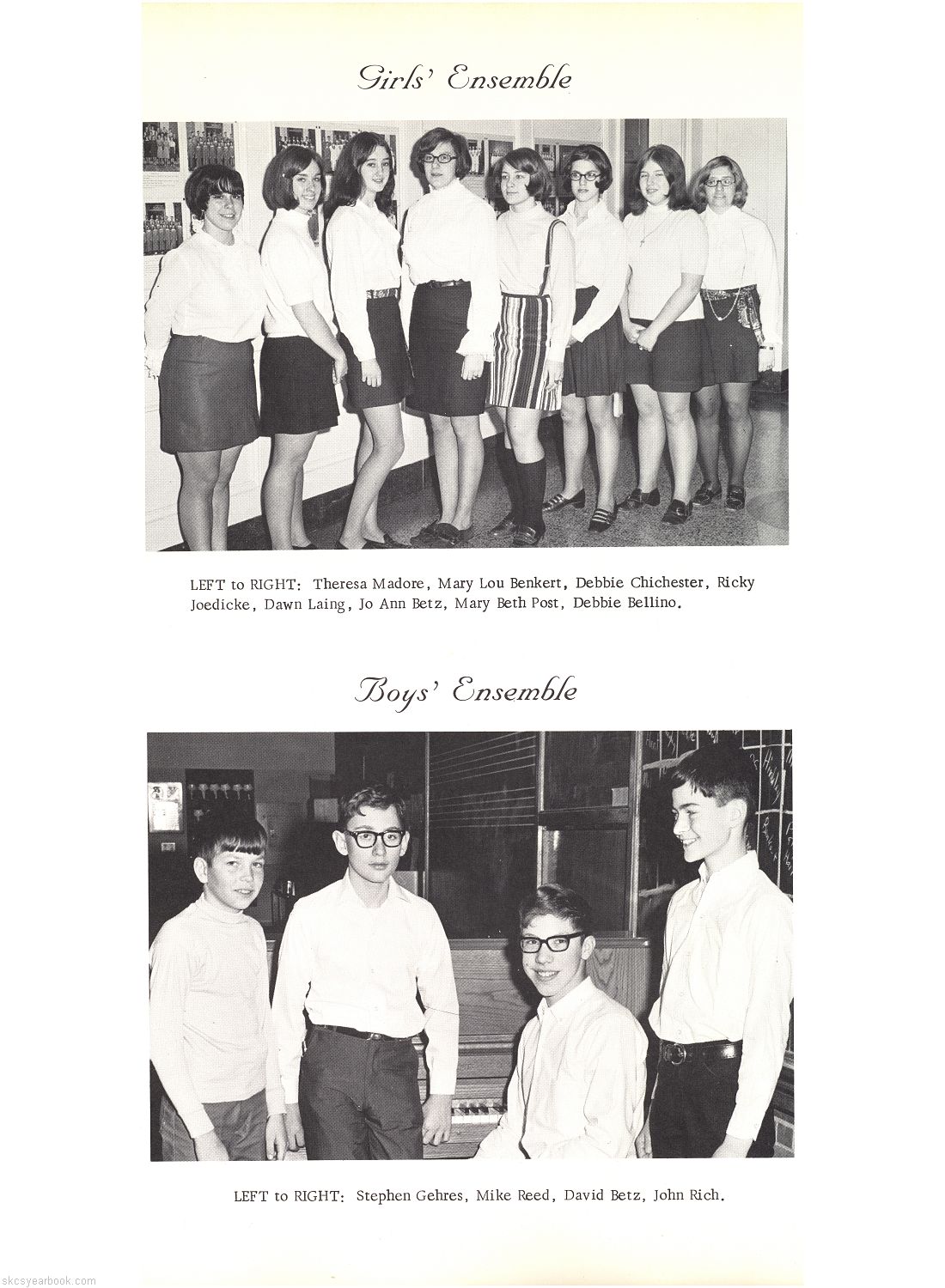 Girls' Ensemble

LEFT to RIGHT: Theresa Madore, Mary Lou Benkert, Debbie Chichester, Ricky Joedicke, Dawn Laing, Jo Ann Betz, Mary Beth Post, Debbie Bellino.

Boys' Ensemble

LEFT to RIGHT: Stephen Gehres, Mike Reed, David Betz, John Rich.

skcsyearbook.com